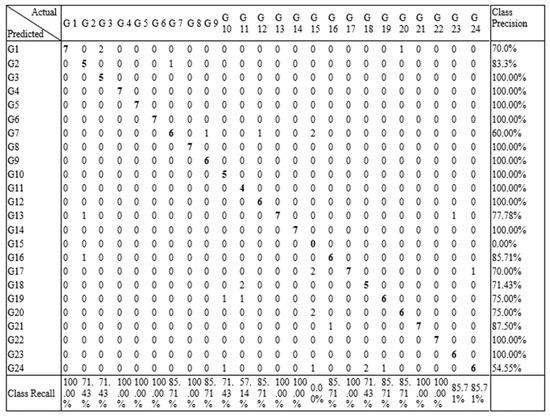 | Actual / Predicted | G 1 | G 2 | G 3 | G 4 | G 5 | G 6 | G 7 | G 8 | G 9 | G 10 | G 11 | G 12 | G 13 | G 14 | G 15 | G 16 | G 17 | G 18 | G 19 | G 20 | G 21 | G 22 | G 23 | G 24 | Class Precision |
|---|---|---|---|---|---|---|---|---|---|---|---|---|---|---|---|---|---|---|---|---|---|---|---|---|---|
| G1 | 7 | 0 | 2 | 0 | 0 | 0 | 0 | 0 | 0 | 0 | 0 | 0 | 0 | 0 | 0 | 0 | 0 | 0 | 0 | 1 | 0 | 0 | 0 | 0 | 70.0% |
| G2 | 0 | 5 | 0 | 0 | 0 | 0 | 1 | 0 | 0 | 0 | 0 | 0 | 0 | 0 | 0 | 0 | 0 | 0 | 0 | 0 | 0 | 0 | 0 | 0 | 83.3% |
| G3 | 0 | 0 | 5 | 0 | 0 | 0 | 0 | 0 | 0 | 0 | 0 | 0 | 0 | 0 | 0 | 0 | 0 | 0 | 0 | 0 | 0 | 0 | 0 | 0 | 100.00% |
| G4 | 0 | 0 | 0 | 7 | 0 | 0 | 0 | 0 | 0 | 0 | 0 | 0 | 0 | 0 | 0 | 0 | 0 | 0 | 0 | 0 | 0 | 0 | 0 | 0 | 100.00% |
| G5 | 0 | 0 | 0 | 0 | 7 | 0 | 0 | 0 | 0 | 0 | 0 | 0 | 0 | 0 | 0 | 0 | 0 | 0 | 0 | 0 | 0 | 0 | 0 | 0 | 100.00% |
| G6 | 0 | 0 | 0 | 0 | 0 | 7 | 0 | 0 | 0 | 0 | 0 | 0 | 0 | 0 | 0 | 0 | 0 | 0 | 0 | 0 | 0 | 0 | 0 | 0 | 100.00% |
| G7 | 0 | 0 | 0 | 0 | 0 | 0 | 6 | 0 | 1 | 0 | 0 | 1 | 0 | 0 | 2 | 0 | 0 | 0 | 0 | 0 | 0 | 0 | 0 | 0 | 60.00% |
| G8 | 0 | 0 | 0 | 0 | 0 | 0 | 0 | 7 | 0 | 0 | 0 | 0 | 0 | 0 | 0 | 0 | 0 | 0 | 0 | 0 | 0 | 0 | 0 | 0 | 100.00% |
| G9 | 0 | 0 | 0 | 0 | 0 | 0 | 0 | 0 | 6 | 0 | 0 | 0 | 0 | 0 | 0 | 0 | 0 | 0 | 0 | 0 | 0 | 0 | 0 | 0 | 100.00% |
| G10 | 0 | 0 | 0 | 0 | 0 | 0 | 0 | 0 | 0 | 5 | 0 | 0 | 0 | 0 | 0 | 0 | 0 | 0 | 0 | 0 | 0 | 0 | 0 | 0 | 100.00% |
| G11 | 0 | 0 | 0 | 0 | 0 | 0 | 0 | 0 | 0 | 0 | 4 | 0 | 0 | 0 | 0 | 0 | 0 | 0 | 0 | 0 | 0 | 0 | 0 | 0 | 100.00% |
| G12 | 0 | 0 | 0 | 0 | 0 | 0 | 0 | 0 | 0 | 0 | 0 | 6 | 0 | 0 | 0 | 0 | 0 | 0 | 0 | 0 | 0 | 0 | 0 | 0 | 100.00% |
| G13 | 0 | 1 | 0 | 0 | 0 | 0 | 0 | 0 | 0 | 0 | 0 | 0 | 7 | 0 | 0 | 0 | 0 | 0 | 0 | 0 | 0 | 0 | 1 | 0 | 77.78% |
| G14 | 0 | 0 | 0 | 0 | 0 | 0 | 0 | 0 | 0 | 0 | 0 | 0 | 0 | 7 | 0 | 0 | 0 | 0 | 0 | 0 | 0 | 0 | 0 | 0 | 100.00% |
| G15 | 0 | 0 | 0 | 0 | 0 | 0 | 0 | 0 | 0 | 0 | 0 | 0 | 0 | 0 | 0 | 0 | 0 | 0 | 0 | 0 | 0 | 0 | 0 | 0 | 0.00% |
| G16 | 0 | 1 | 0 | 0 | 0 | 0 | 0 | 0 | 0 | 0 | 0 | 0 | 0 | 0 | 0 | 6 | 0 | 0 | 0 | 0 | 0 | 0 | 0 | 0 | 85.71% |
| G17 | 0 | 0 | 0 | 0 | 0 | 0 | 0 | 0 | 0 | 0 | 0 | 0 | 0 | 0 | 2 | 0 | 7 | 0 | 0 | 0 | 0 | 0 | 0 | 1 | 70.00% |
| G18 | 0 | 0 | 0 | 0 | 0 | 0 | 0 | 0 | 0 | 0 | 2 | 0 | 0 | 0 | 0 | 0 | 0 | 5 | 0 | 0 | 0 | 0 | 0 | 0 | 71.43% |
| G19 | 0 | 0 | 0 | 0 | 0 | 0 | 0 | 0 | 0 | 1 | 1 | 0 | 0 | 0 | 0 | 0 | 0 | 0 | 6 | 0 | 0 | 0 | 0 | 0 | 75.00% |
| G20 | 0 | 0 | 0 | 0 | 0 | 0 | 0 | 0 | 0 | 0 | 0 | 0 | 0 | 0 | 2 | 0 | 0 | 0 | 0 | 6 | 0 | 0 | 0 | 0 | 75.00% |
| G21 | 0 | 0 | 0 | 0 | 0 | 0 | 0 | 0 | 0 | 0 | 0 | 0 | 0 | 0 | 0 | 1 | 0 | 0 | 0 | 0 | 7 | 0 | 0 | 0 | 87.50% |
| G22 | 0 | 0 | 0 | 0 | 0 | 0 | 0 | 0 | 0 | 0 | 0 | 0 | 0 | 0 | 0 | 0 | 0 | 0 | 0 | 0 | 0 | 7 | 0 | 0 | 100.00% |
| G23 | 0 | 0 | 0 | 0 | 0 | 0 | 0 | 0 | 0 | 0 | 0 | 0 | 0 | 0 | 0 | 0 | 0 | 0 | 0 | 0 | 0 | 0 | 6 | 0 | 100.00% |
| G24 | 0 | 0 | 0 | 0 | 0 | 0 | 0 | 0 | 0 | 1 | 0 | 0 | 0 | 0 | 1 | 0 | 0 | 2 | 1 | 0 | 0 | 0 | 0 | 6 | 54.55% |
| Class Recall | 100.00% | 71.43% | 71.43% | 100.00% | 100.00% | 100.00% | 85.71% | 100.00% | 85.71% | 71.43% | 57.14% | 85.71% | 100.00% | 100.00% | 0.00% | 85.71% | 100.00% | 71.43% | 85.71% | 85.71% | 100.00% | 100.00% | 85.71% | 85.71% | |